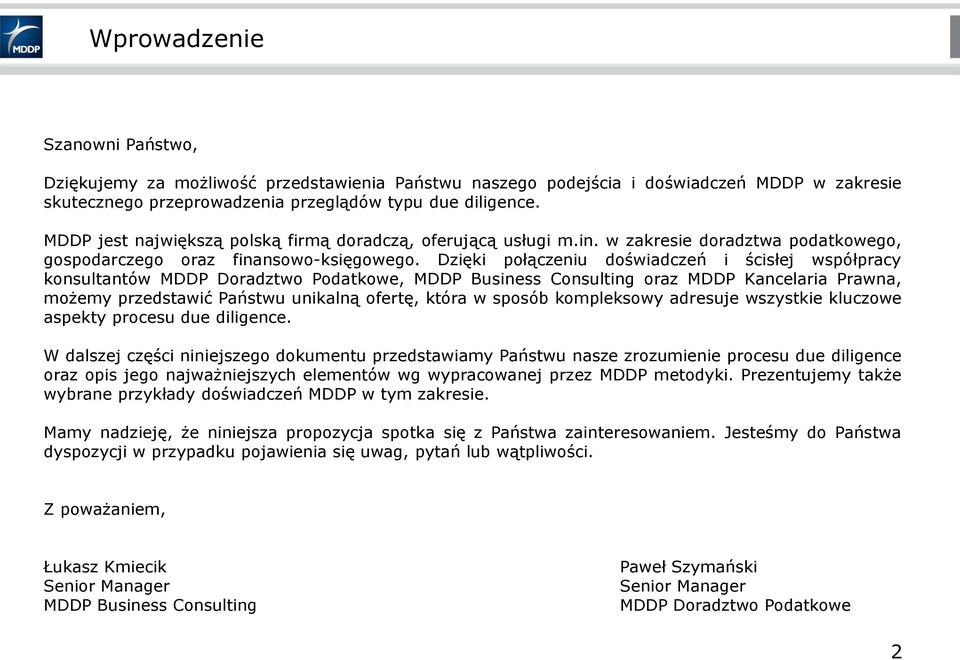 MDDP

Wprowadzenie

Szanowni Państwo,

Dziękujemy za możliwość przedstawienia Państwu naszego podejścia i doświadczeń MDDP w zakresie skutecznego przeprowadzenia przeglądów typu due diligence.

MDDP jest największą polską firmą doradczą, oferującą usługi m.in. w zakresie doradztwa podatkowego, gospodarczego oraz finansowo-księgowego. Dzięki połączeniu doświadczeń i ścisłej współpracy konsultantów MDDP Doradztwo Podatkowe, MDDP Business Consulting oraz MDDP Kancelaria Prawna, możemy przedstawić Państwu unikalną ofertę, która w sposób kompleksowy adresuje wszystkie kluczowe aspekty procesu due diligence.

W dalszej części niniejszego dokumentu przedstawiamy Państwu nasze zrozumienie procesu due diligence oraz opis jego najważniejszych elementów wg wypracowanej przez MDDP metodyki. Prezentujemy także wybrane przykłady doświadczeń MDDP w tym zakresie.

Mamy nadzieję, że niniejsza propozycja spotka się z Państwa zainteresowaniem. Jesteśmy do Państwa dyspozycji w przypadku pojawienia się uwag, pytań lub wątpliwości.

Z poważaniem,

Łukasz Kmiecik
Senior Manager
MDDP Business Consulting

Paweł Szymański
Senior Manager
MDDP Doradztwo Podatkowe

2